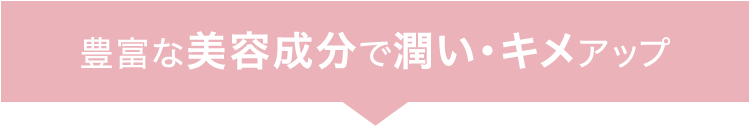 豊富な美容成分で潤い・キメアップ